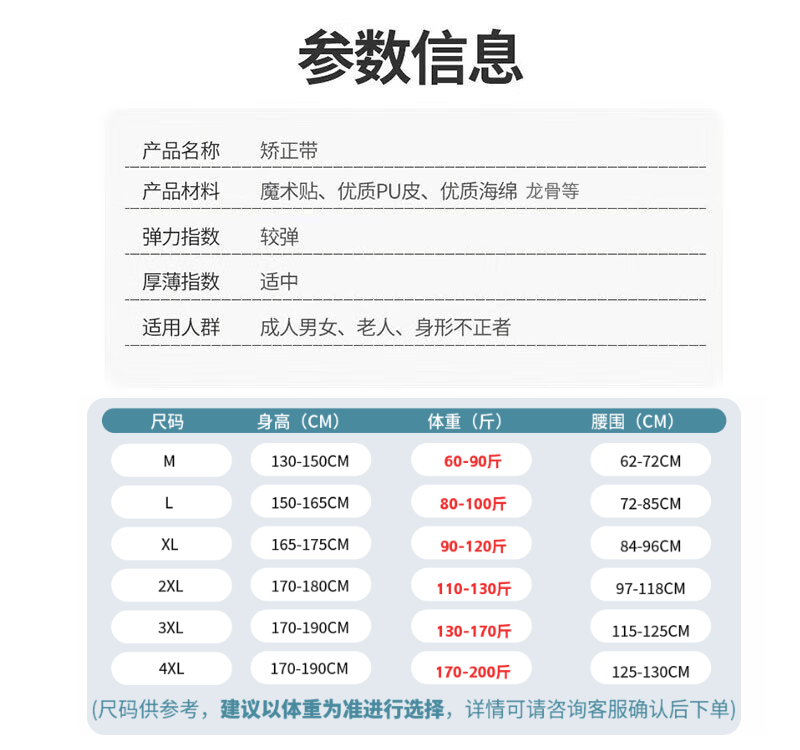 参数信息

产品名称 矫正带
产品材料 魔术贴、优质PU皮、优质海绵 龙骨等
弹力指数 较弹
厚薄指数 适中
适用人群 成人男女、老人、身形不正者

| 尺码 | 身高（CM） | 体重（斤） | 腰围（CM） |
|---|---|---|---|
| M | 130-150CM | 60-90斤 | 62-72CM |
| L | 150-165CM | 80-100斤 | 72-85CM |
| XL | 165-175CM | 90-120斤 | 84-96CM |
| 2XL | 170-180CM | 110-130斤 | 97-118CM |
| 3XL | 170-190CM | 130-170斤 | 115-125CM |
| 4XL | 170-190CM | 170-200斤 | 125-130CM |

(尺码供参考，建议以体重为准进行选择，详情可请咨询客服确认后下单)